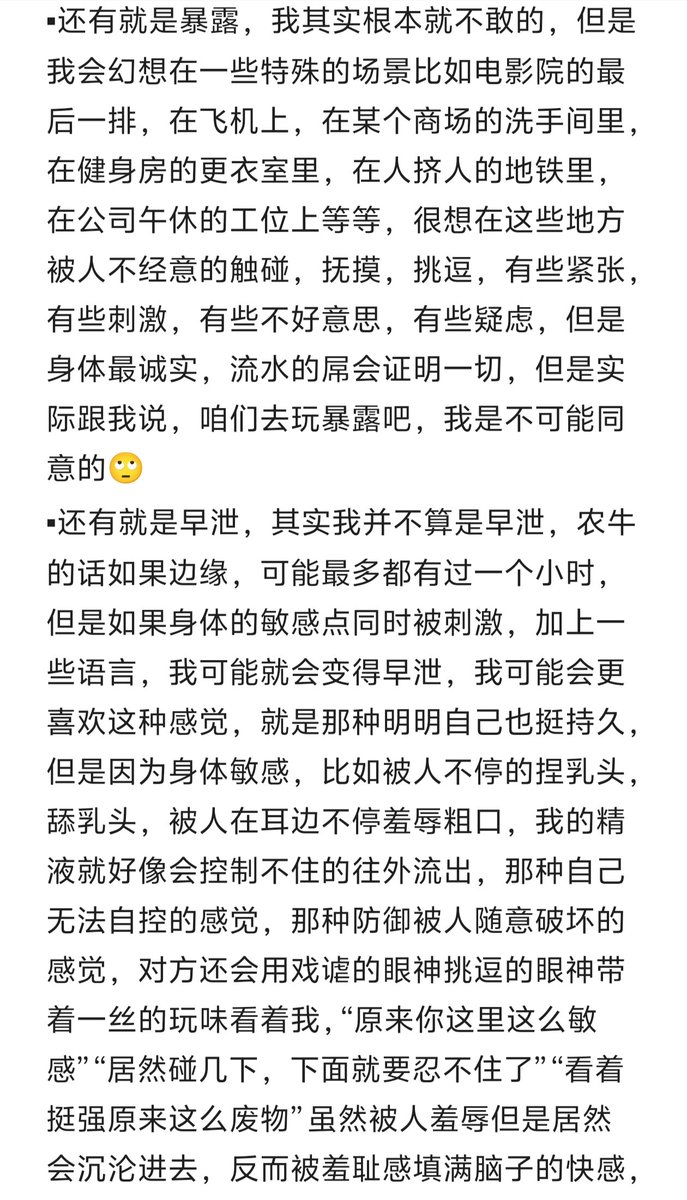 ▪还有就是暴露，我其实根本就不敢的，但是我会幻想在一些特殊的场景比如电影院的最后一排，在飞机上，在某个商场的洗手间里，在健身房的更衣室里，在人挤人的地铁里，在公司午休的工位上等等，很想在这些地方被人不经意的触碰，抚摸，挑逗，有些紧张，有些刺激，有些不好意思，有些疑虑，但是身体最诚实，流水的屌会证明一切，但是实际跟我说，咱们去玩暴露吧，我是不可能同意的🙄

▪还有就是早泄，其实我并不算是早泄，农牛的话如果边缘，可能最多都有过一个小时，但是如果身体的敏感点同时被刺激，加上一些语言，我可能就会变得早泄，我可能会更喜欢这种感觉，就是那种明明自己也挺持久，但是因为身体敏感，比如被人不停的捏乳头，舔乳头，被人在耳边不停羞辱粗口，我的精液就好像会控制不住的往外流出，那种自己无法自控的感觉，那种防御被人随意破坏的感觉，对方还会用戏谑的眼神挑逗的眼神带着一丝的玩味看着我，“原来你这里这么敏感”“居然碰几下，下面就要忍不住了”“看着挺强原来这么废物”虽然被人羞辱但是居然会沉沦进去，反而被羞耻感填满脑子的快感，